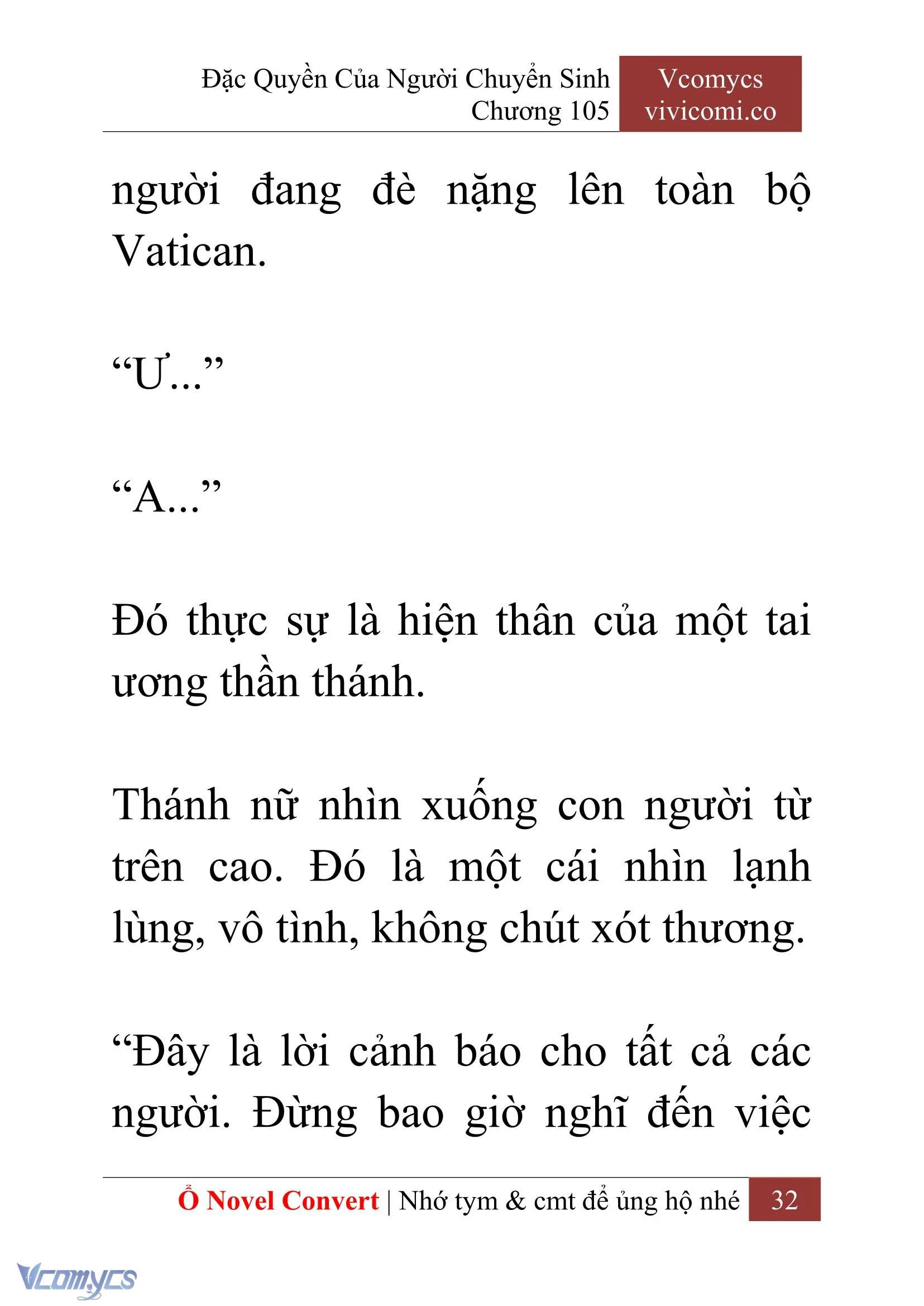 Đặc Quyền Của Người Chuyển Sinh
Chương 105

Vcomycs
vivicomi.co

người đang đè nặng lên toàn bộ Vatican.

“Ư...”

“A...”

Đó thực sự là hiện thân của một tai ương thần thánh.

Thánh nữ nhìn xuống con người từ trên cao. Đó là một cái nhìn lạnh lùng, vô tình, không chút xót thương.

“Đây là lời cảnh báo cho tất cả các người. Đừng bao giờ nghĩ đến việc

Ổ Novel Convert | Nhớ tym & cmt để ủng hộ nhé 32

Vcomycs